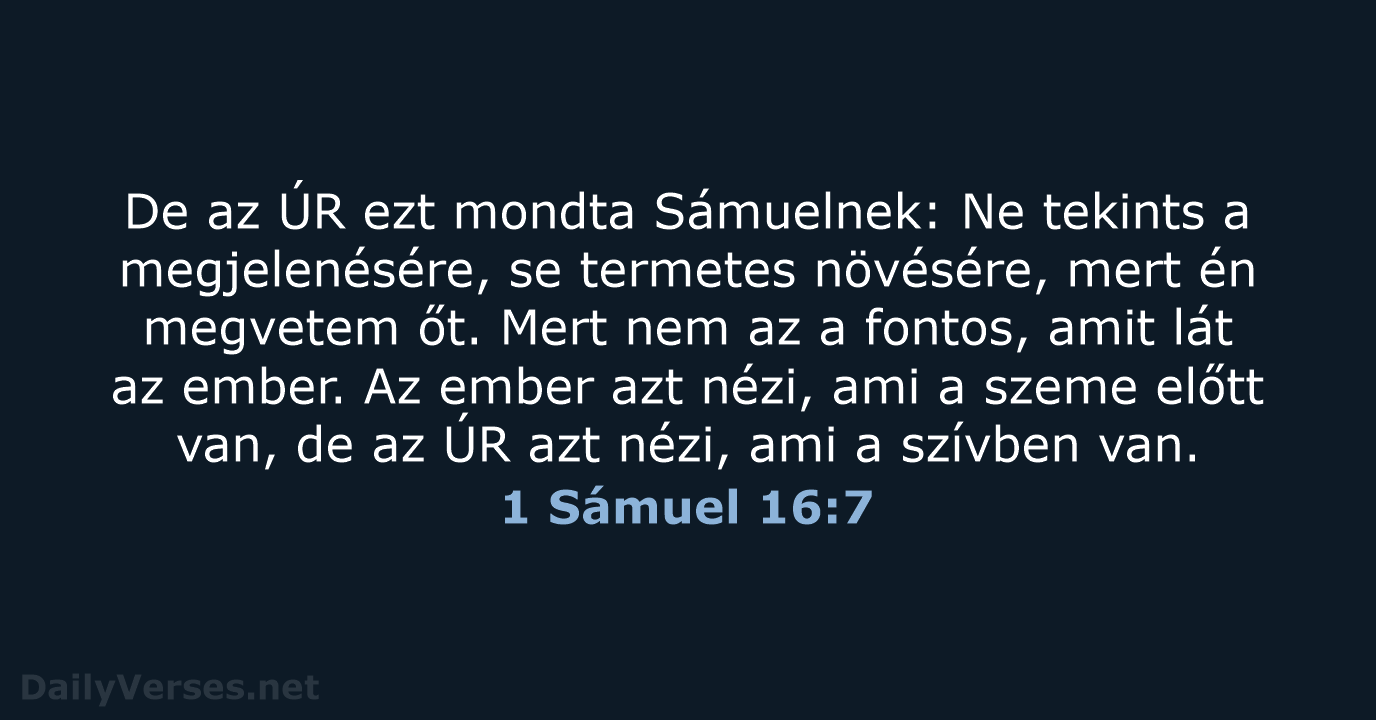 De az ÚR ezt mondta Sámuelnek: Ne tekints a megjelenésére, se termetes növésére, mert én megvetem őt. Mert nem az a fontos, amit lát az ember. Az ember azt nézi, ami a szeme előtt van, de az ÚR azt nézi, ami a szívben van.

1 Sámuel 16:7

DailyVerses.net